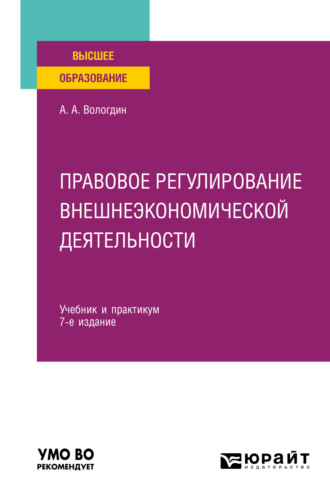 ВЫСШЕЕ
ОБРАЗОВАНИЕ

А. А. Вологдин

ПРАВОВОЕ РЕГУЛИРОВАНИЕ ВНЕШНЕЭКОНОМИЧЕСКОЙ ДЕЯТЕЛЬНОСТИ

Учебник и практикум
7-е издание

УМО ВО
РЕКОМЕНДУЕТ

ЮРАЙТ
издательство